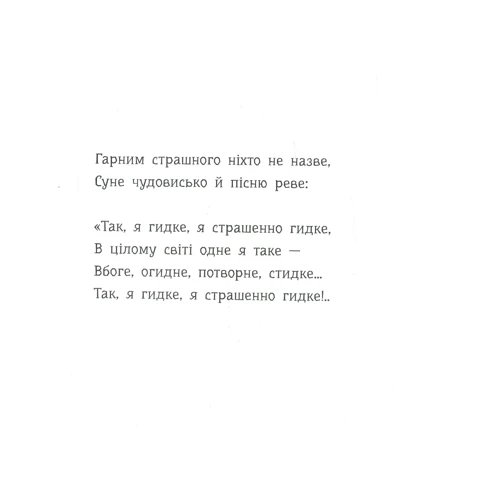 Гарним страшного ніхто не назве,
Суне чудовисько й пісню реве:

«Так, я гидке, я страшенно гидке,
В цілому світі одне я таке —
Вбоге, огидне, потворне, стидке...
Так, я гидке, я страшенно гидке!..